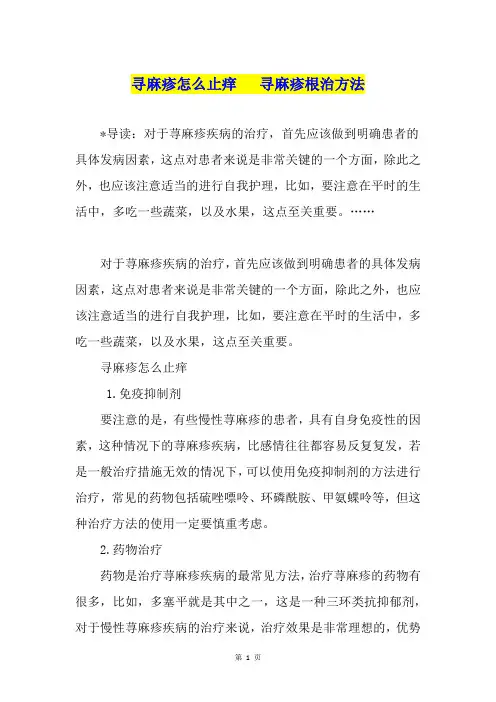 寻麻疹怎么止痒　　寻麻疹根治方法

*导读：对于荨麻疹疾病的治疗，首先应该做到明确患者的具体发病因素，这点对患者来说是非常关键的一个方面，除此之外，也应该注意适当的进行自我护理，比如，要注意在平时的生活中，多吃一些蔬菜，以及水果，这点至关重要。……

对于荨麻疹疾病的治疗，首先应该做到明确患者的具体发病因素，这点对患者来说是非常关键的一个方面，除此之外，也应该注意适当的进行自我护理，比如，要注意在平时的生活中，多吃一些蔬菜，以及水果，这点至关重要。

寻麻疹怎么止痒

1.免疫抑制剂

要注意的是，有些慢性荨麻疹的患者，具有自身免疫性的因素，这种情况下的荨麻疹疾病，比感情往往都容易反复复发，若是一般治疗措施无效的情况下，可以使用免疫抑制剂的方法进行治疗，常见的药物包括硫唑嘌呤、环磷酰胺、甲氨蝶呤等，但这种治疗方法的使用一定要慎重考虑。

2.药物治疗

药物是治疗荨麻疹疾病的最常见方法，治疗荨麻疹的药物有很多，比如，多塞平就是其中之一，这是一种三环类抗抑郁剂，对于慢性荨麻疹疾病的治疗来说，治疗效果是非常理想的，优势

第 1 页